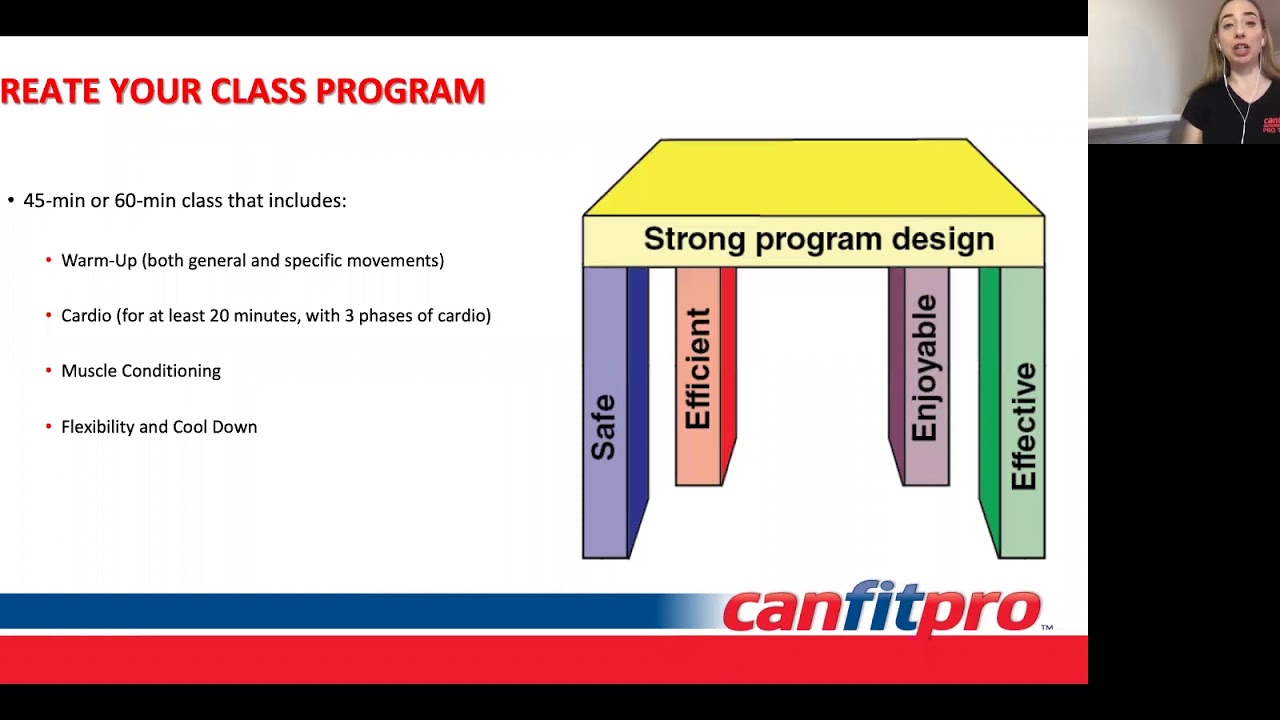 REATE YOUR CLASS PROGRAM

• 45-min or 60-min class that includes:

• Warm-Up (both general and specific movements)

• Cardio (for at least 20 minutes, with 3 phases of cardio)

• Muscle Conditioning

• Flexibility and Cool Down

Strong program design

Safe

Efficient

Enjoyable

Effective

canfitpro™